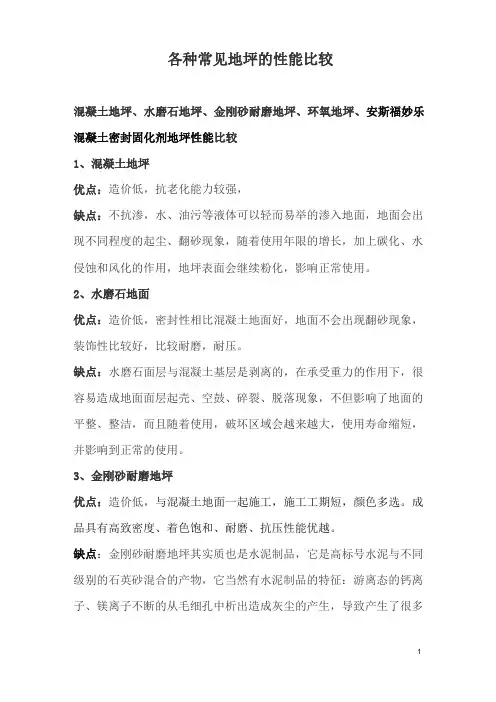 各种常见地坪的性能比较

混凝土地坪、水磨石地坪、金刚砂耐磨地坪、环氧地坪、安斯福妙乐混凝土密封固化剂地坪性能比较

1、混凝土地坪

优点：造价低，抗老化能力较强，

缺点：不抗渗，水、油污等液体可以轻而易举的渗入地面，地面会出现不同程度的起尘、翻砂现象，随着使用年限的增长，加上碳化、水侵蚀和风化的作用，地坪表面会继续粉化，影响正常使用。

2、水磨石地面

优点：造价低，密封性相比混凝土地面好，地面不会出现翻砂现象，装饰性比较好，比较耐磨，耐压。

缺点：水磨石面层与混凝土基层是剥离的，在承受重力的作用下，很容易造成地面面层起壳、空鼓、碎裂、脱落现象，不但影响了地面的平整、整洁，而且随着使用，破坏区域会越来越大，使用寿命缩短，并影响到正常的使用。

3、金刚砂耐磨地坪

优点：造价低，与混凝土地面一起施工，施工工期短，颜色多选。成品具有高致密度、着色饱和、耐磨、抗压性能优越。

缺点：金刚砂耐磨地坪其实质也是水泥制品，它是高标号水泥与不同级别的石英砂混合的产物，它当然有水泥制品的特征：游离态的钙离子、镁离子不断的从毛细孔中析出造成灰尘的产生，导致产生了很多

1